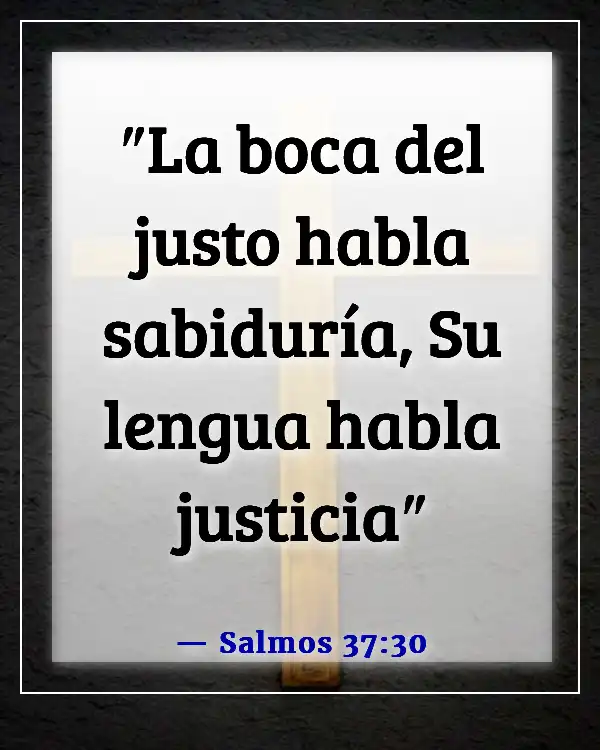 "La boca del justo habla sabiduría, Su lengua habla justicia"

— Salmos 37:30